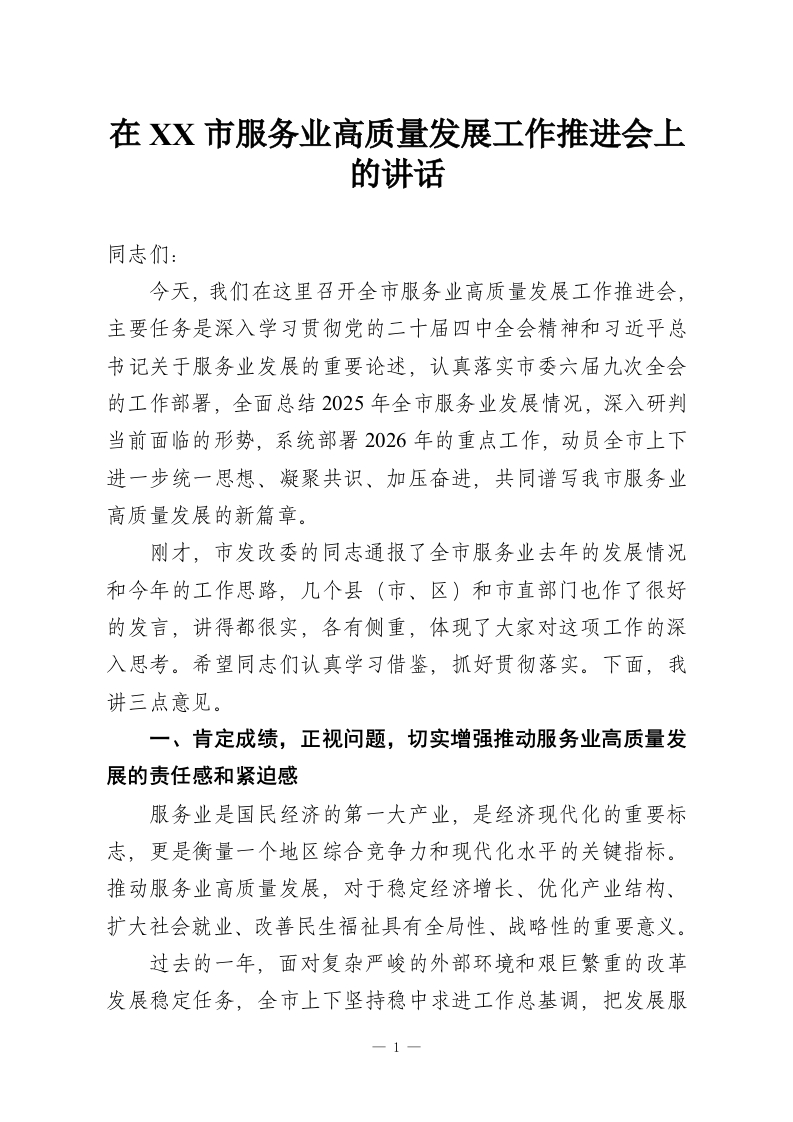 在 XX 市服务业高质量发展工作推进会上的讲话

同志们：

今天，我们在这里召开全市服务业高质量发展工作推进会，主要任务是深入学习贯彻党的二十届四中全会精神和习近平总书记关于服务业发展的重要论述，认真落实市委六届九次全会的工作部署，全面总结 2025 年全市服务业发展情况，深入研判当前面临的形势，系统部署 2026 年的重点工作，动员全市上下进一步统一思想、凝聚共识、加压奋进，共同谱写我市服务业高质量发展的新篇章。

刚才，市发改委的同志通报了全市服务业去年的发展情况和今年的工作思路，几个县（市、区）和市直部门也作了很好的发言，讲得都很实，各有侧重，体现了大家对这项工作的深入思考。希望同志们认真学习借鉴，抓好贯彻落实。下面，我讲三点意见。

一、肯定成绩，正视问题，切实增强推动服务业高质量发展的责任感和紧迫感

服务业是国民经济的第一大产业，是经济现代化的重要标志，更是衡量一个地区综合竞争力和现代化水平的关键指标。推动服务业高质量发展，对于稳定经济增长、优化产业结构、扩大社会就业、改善民生福祉具有全局性、战略性的重要意义。

过去的一年，面对复杂严峻的外部环境和艰巨繁重的改革发展稳定任务，全市上下坚持稳中求进工作总基调，把发展服

— 1 —